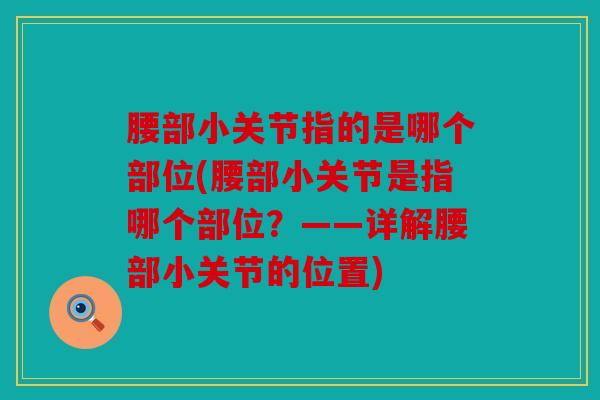 腰部小关节指的是哪个部位(腰部小关节是指哪个部位？——详解腰部小关节的位置)